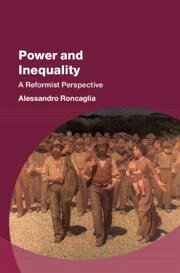 Power and Inequality

A Reformist Perspective

Alessandro Roncaglia